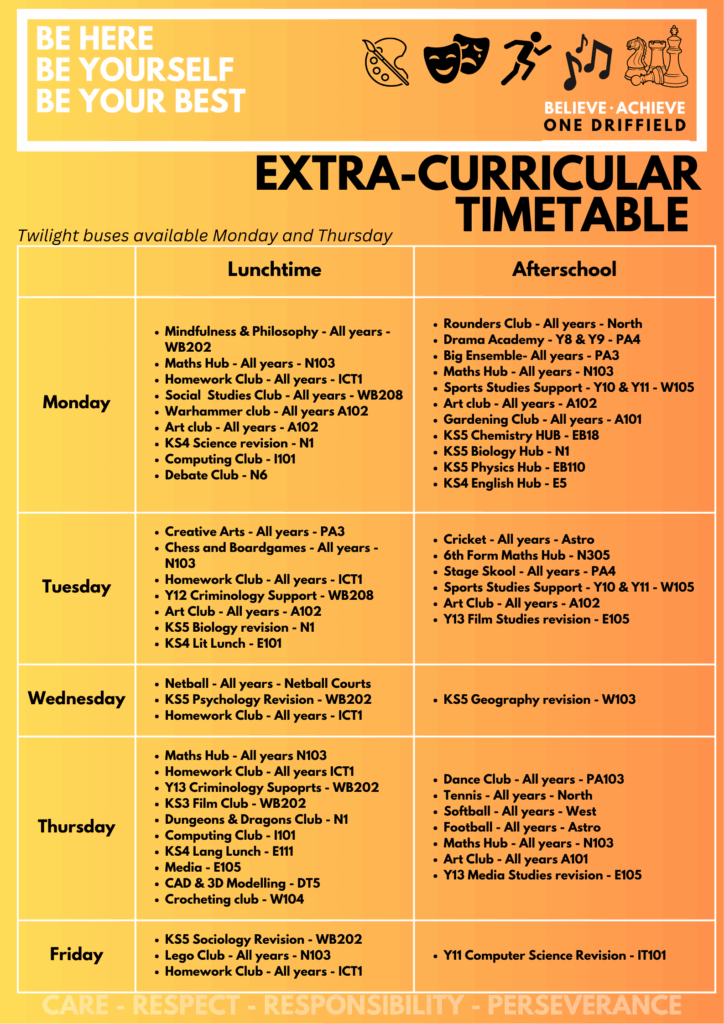 BE HERE
BE YOURSELF
BE YOUR BEST

BELIEVE · ACHIEVE
ONE DRIFFIELD

EXTRA-CURRICULAR TIMETABLE

Twilight buses available Monday and Thursday

|  | Lunchtime | Afterschool |
|---|---|---|
| Monday | • Mindfulness & Philosophy - All years - WB202 • Maths Hub - All years - N103 • Homework Club - All years - ICT1 • Social Studies Club - All years - WB208 • Warhammer club - All years A102 • Art club - All years - A102 • KS4 Science revision - N1 • Computing Club - I101 • Debate Club - N6 | • Rounders Club - All years - North • Drama Academy - Y8 & Y9 - PA4 • Big Ensemble- All years - PA3 • Maths Hub - All years - N103 • Sports Studies Support - Y10 & Y11 - W105 • Art club - All years - A102 • Gardening Club - All years - A101 • KS5 Chemistry HUB - EB18 • KS5 Biology Hub - N1 • KS5 Physics Hub - EB110 • KS4 English Hub - E5 |
| Tuesday | • Creative Arts - All years - PA3 • Chess and Boardgames - All years - N103 • Homework Club - All years - ICT1 • Y12 Criminology Support - WB208 • Art Club - All years - A102 • KS5 Biology revision - N1 • KS4 Lit Lunch - E101 | • Cricket - All years - Astro • 6th Form Maths Hub - N305 • Stage Skool - All years - PA4 • Sports Studies Support - Y10 & Y11 - W105 • Art Club - All years - A102 • Y13 Film Studies revision - E105 |
| Wednesday | • Netball - All years - Netball Courts • KS5 Psychology Revision - WB202 • Homework Club - All years - ICT1 | • KS5 Geography revision - W103 |
| Thursday | • Maths Hub - All years N103 • Homework Club - All years ICT1 • Y13 Criminology Supoprts - WB202 • KS3 Film Club - WB202 • Dungeons & Dragons Club - N1 • Computing Club - I101 • KS4 Lang Lunch - E111 • Media - E105 • CAD & 3D Modelling - DT5 • Crocheting club - W104 | • Dance Club - All years - PA103 • Tennis - All years - North • Softball - All years - West • Football - All years - Astro • Maths Hub - All years - N103 • Art Club - All years A101 • Y13 Media Studies revision - E105 |
| Friday | • KS5 Sociology Revision - WB202 • Lego Club - All years - N103 • Homework Club - All years - ICT1 | • Y11 Computer Science Revision - IT101 |

CARE - RESPECT - RESPONSIBILITY - PERSEVERANCE